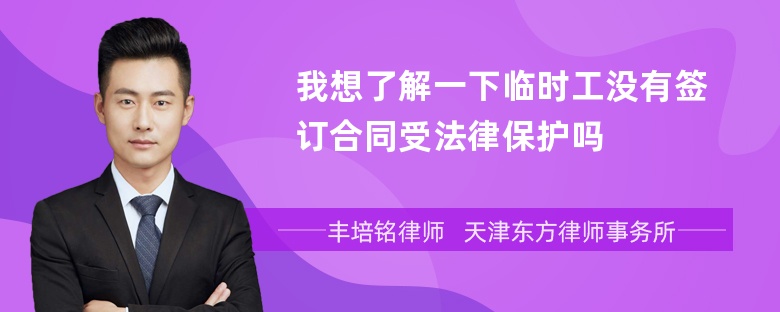 我想了解一下临时工没有签订合同受法律保护吗

丰培铭律师　天津东方律师事务所